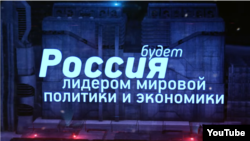 будет
Россия
лидером мировой политики и экономики

YouTube